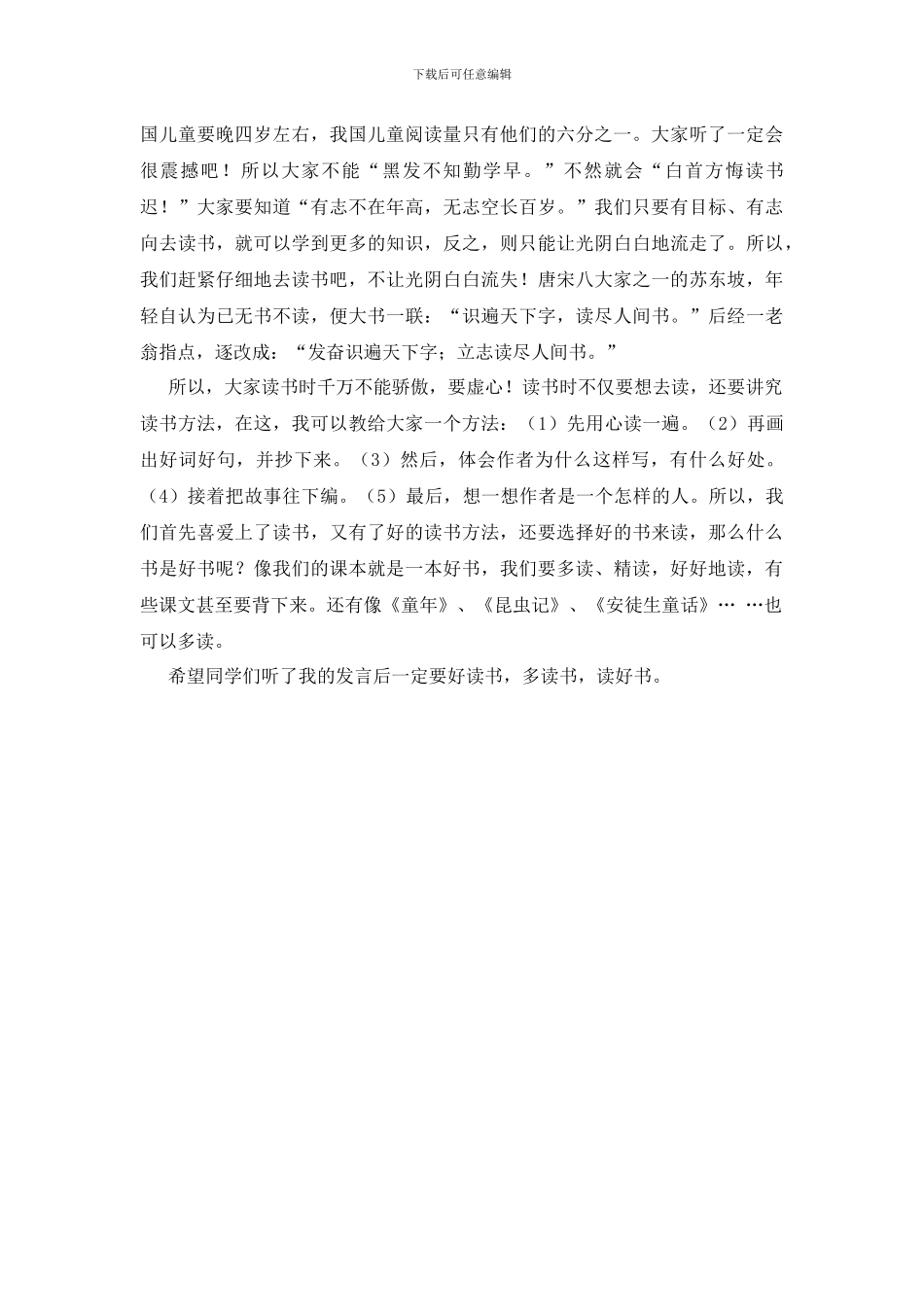 下载后可任意编辑

国儿童要晚四岁左右，我国儿童阅读量只有他们的六分之一。大家听了一定会很震撼吧！所以大家不能“黑发不知勤学早。”不然就会“白首方悔读书迟！”大家要知道“有志不在年高，无志空长百岁。”我们只要有目标、有志向去读书，就可以学到更多的知识，反之，则只能让光阴白白地流走了。所以，我们赶紧仔细地去读书吧，不让光阴白白流失！唐宋八大家之一的苏东坡，年轻自认为已无书不读，便大书一联：“识遍天下字，读尽人间书。”后经一老翁指点，逐改成：“发奋识遍天下字；立志读尽人间书。”

所以，大家读书时千万不能骄傲，要虚心！读书时不仅要想去读，还要讲究读书方法，在这，我可以教给大家一个方法：（1）先用心读一遍。（2）再画出好词好句，并抄下来。（3）然后，体会作者为什么这样写，有什么好处。（4）接着把故事往下编。（5）最后，想一想作者是一个怎样的人。所以，我们首先喜爱上了读书，又有了好的读书方法，还要选择好的书来读，那么什么书是好书呢？像我们的课本就是一本好书，我们要多读、精读，好好地读，有些课文甚至要背下来。还有像《童年》、《昆虫记》、《安徒生童话》… …也可以多读。

希望同学们听了我的发言后一定要好读书，多读书，读好书。